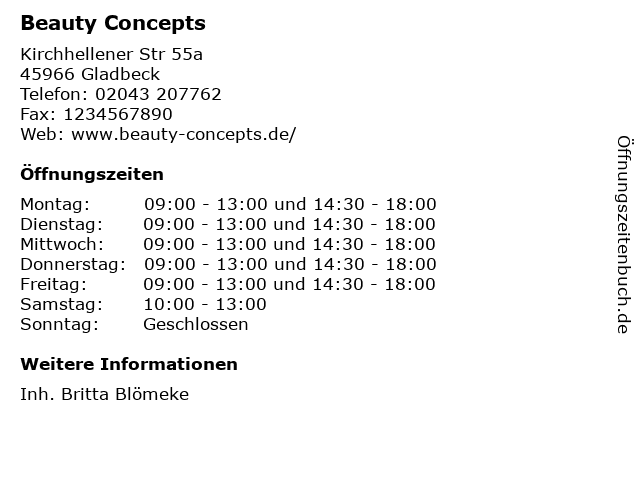 Beauty Concepts

Kirchhellener Str 55a
45966 Gladbeck
Telefon: 02043 207762
Fax: 1234567890
Web: www.beauty-concepts.de/

Öffnungszeiten

| | |
|---|---|
| Montag: | 09:00 - 13:00 und 14:30 - 18:00 |
| Dienstag: | 09:00 - 13:00 und 14:30 - 18:00 |
| Mittwoch: | 09:00 - 13:00 und 14:30 - 18:00 |
| Donnerstag: | 09:00 - 13:00 und 14:30 - 18:00 |
| Freitag: | 09:00 - 13:00 und 14:30 - 18:00 |
| Samstag: | 10:00 - 13:00 |
| Sonntag: | Geschlossen |

Weitere Informationen

Inh. Britta Blömeke

Öffnungszeitenbuch.de